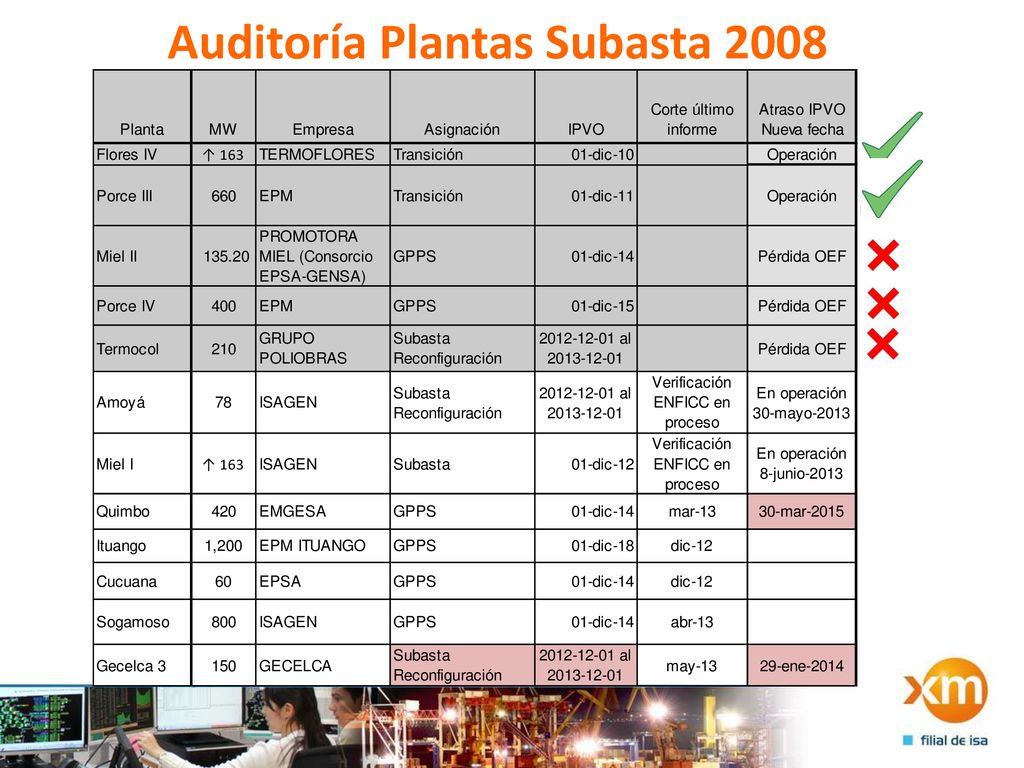 Auditoría Plantas Subasta 2008

| Planta | MW | Empresa | Asignación | IPVO | Corte último informe | Atraso IPVO Nueva fecha |
|---|---|---|---|---|---|---|
| Flores IV | ↑ 163 | TERMOFLORES | Transición | 01-dic-10 | | Operación |
| Porce III | 660 | EPM | Transición | 01-dic-11 | | Operación |
| Miel II | 135.20 | PROMOTORA MIEL (Consorcio EPSA-GENSA) | GPPS | 01-dic-14 | | Pérdida OEF |
| Porce IV | 400 | EPM | GPPS | 01-dic-15 | | Pérdida OEF |
| Termocol | 210 | GRUPO POLIOBRAS | Subasta Reconfiguración | 2012-12-01 al 2013-12-01 | | Pérdida OEF |
| Amoyá | 78 | ISAGEN | Subasta Reconfiguración | 2012-12-01 al 2013-12-01 | Verificación ENFICC en proceso | En operación 30-mayo-2013 |
| Miel I | ↑ 163 | ISAGEN | Subasta | 01-dic-12 | Verificación ENFICC en proceso | En operación 8-junio-2013 |
| Quimbo | 420 | EMGESA | GPPS | 01-dic-14 | mar-13 | 30-mar-2015 |
| Ituango | 1,200 | EPM ITUANGO | GPPS | 01-dic-18 | dic-12 | |
| Cucuana | 60 | EPSA | GPPS | 01-dic-14 | dic-12 | |
| Sogamoso | 800 | ISAGEN | GPPS | 01-dic-14 | abr-13 | |
| Gecelca 3 | 150 | GECELCA | Subasta Reconfiguración | 2012-12-01 al 2013-12-01 | may-13 | 29-ene-2014 |

xm
filial de isa